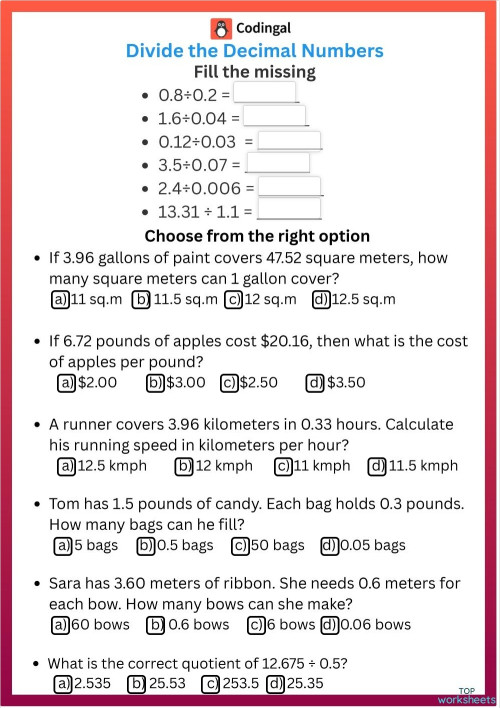 Codingal

Divide the Decimal Numbers

Fill the missing

- $0.8 \div 0.2 =$
- $1.6 \div 0.04 =$
- $0.12 \div 0.03 =$
- $3.5 \div 0.07 =$
- $2.4 \div 0.006 =$
- $13.31 \div 1.1 =$

Choose from the right option

- If 3.96 gallons of paint covers 47.52 square meters, how many square meters can 1 gallon cover?
a) 11 sq.m b) 11.5 sq.m c) 12 sq.m d) 12.5 sq.m

- If 6.72 pounds of apples cost \$20.16, then what is the cost of apples per pound?
a) \$2.00 b) \$3.00 c) \$2.50 d) \$3.50

- A runner covers 3.96 kilometers in 0.33 hours. Calculate his running speed in kilometers per hour?
a) 12.5 kmph b) 12 kmph c) 11 kmph d) 11.5 kmph

- Tom has 1.5 pounds of candy. Each bag holds 0.3 pounds. How many bags can he fill?
a) 5 bags b) 0.5 bags c) 50 bags d) 0.05 bags

- Sara has 3.60 meters of ribbon. She needs 0.6 meters for each bow. How many bows can she make?
a) 60 bows b) 0.6 bows c) 6 bows d) 0.06 bows

- What is the correct quotient of $12.675 \div 0.5$?
a) 2.535 b) 25.53 c) 253.5 d) 25.35

TOP worksheets